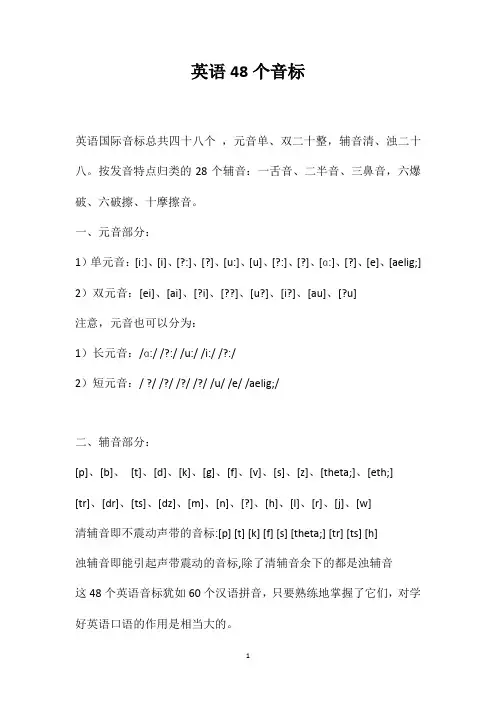 英语 48 个音标

英语国际音标总共四十八个 ，元音单、双二十整，辅音清、浊二十八。按发音特点归类的 28 个辅音：一舌音、二半音、三鼻音，六爆破、六破擦、十摩擦音。

一、元音部分：

1）单元音：[i:]、[i]、[?:]、[?]、[u:]、[u]、[?:]、[?]、[ɑ:]、[?]、[e]、[aelig;]

2）双元音：[ei]、[ai]、[?i]、[??]、[u?]、[i?]、[au]、[?u]

注意，元音也可以分为：

1）长元音：/ɑ:/ /?:/ /u:/ /i:/ /?:/

2）短元音：/ ?/ /?/ /?/ /?/ /u/ /e/ /aelig;/

二、辅音部分：

[p]、[b]、 [t]、[d]、[k]、[g]、[f]、[v]、[s]、[z]、[theta;]、[eth;]

[tr]、[dr]、[ts]、[dz]、[m]、[n]、[?]、[h]、[l]、[r]、[j]、[w]

清辅音即不震动声带的音标:[p] [t] [k] [f] [s] [theta;] [tr] [ts] [h]

浊辅音即能引起声带震动的音标,除了清辅音余下的都是浊辅音

这 48 个英语音标犹如 60 个汉语拼音，只要熟练地掌握了它们，对学好英语口语的作用是相当大的。

1